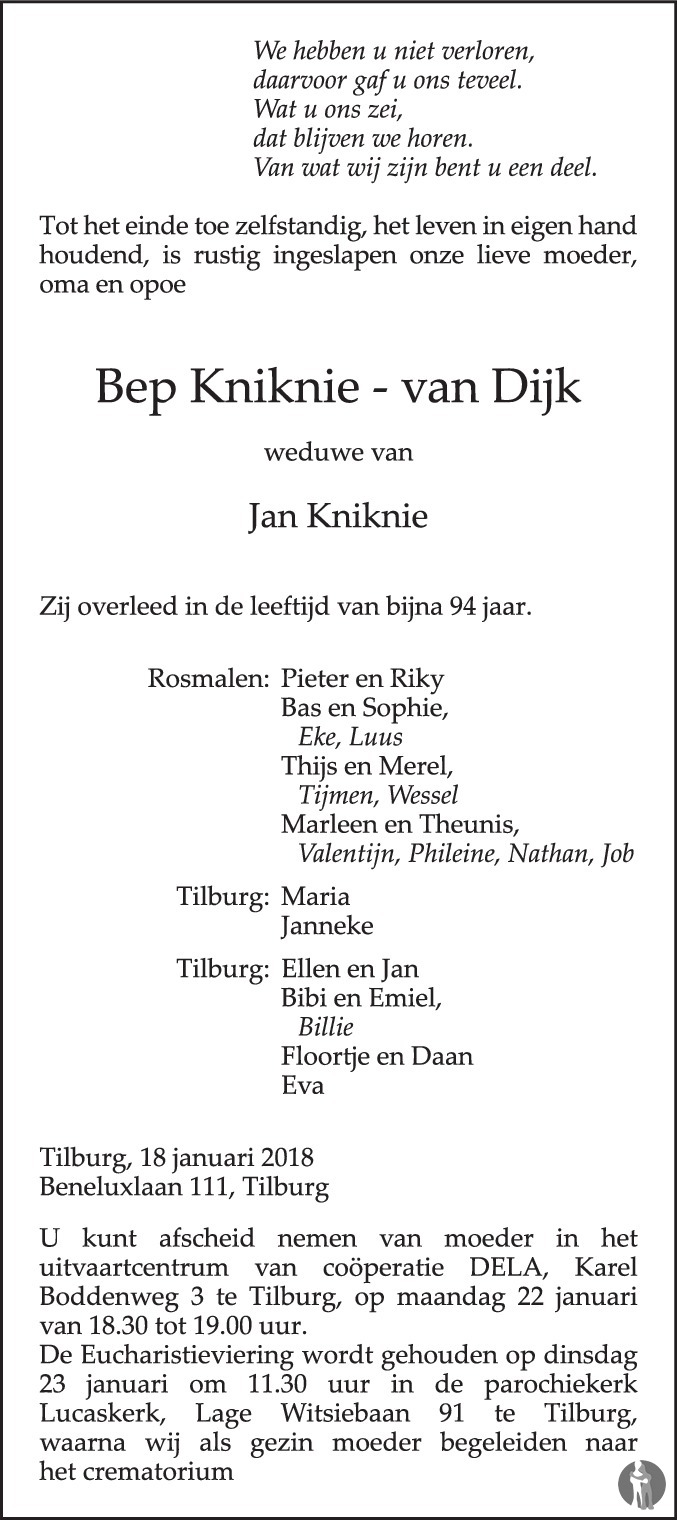 We hebben u niet verloren,
daarvoor gaf u ons teveel.
Wat u ons zei,
dat blijven we horen.
Van wat wij zijn bent u een deel.

Tot het einde toe zelfstandig, het leven in eigen hand houdend, is rustig ingeslapen onze lieve moeder, oma en opoe

Bep Kniknie - van Dijk

weduwe van

Jan Kniknie

Zij overleed in de leeftijd van bijna 94 jaar.

Rosmalen: Pieter en Riky
Bas en Sophie,
Eke, Luus
Thijs en Merel,
Tijmen, Wessel
Marleen en Theunis,
Valentijn, Phileine, Nathan, Job

Tilburg: Maria
Janneke

Tilburg: Ellen en Jan
Bibi en Emiel,
Billie
Floortje en Daan
Eva

Tilburg, 18 januari 2018
Beneluxlaan 111, Tilburg

U kunt afscheid nemen van moeder in het uitvaartcentrum van coöperatie DELA, Karel Boddenweg 3 te Tilburg, op maandag 22 januari van 18.30 tot 19.00 uur.
De Eucharistieviering wordt gehouden op dinsdag 23 januari om 11.30 uur in de parochiekerk Lucaskerk, Lage Witsiebaan 91 te Tilburg, waarna wij als gezin moeder begeleiden naar het crematorium